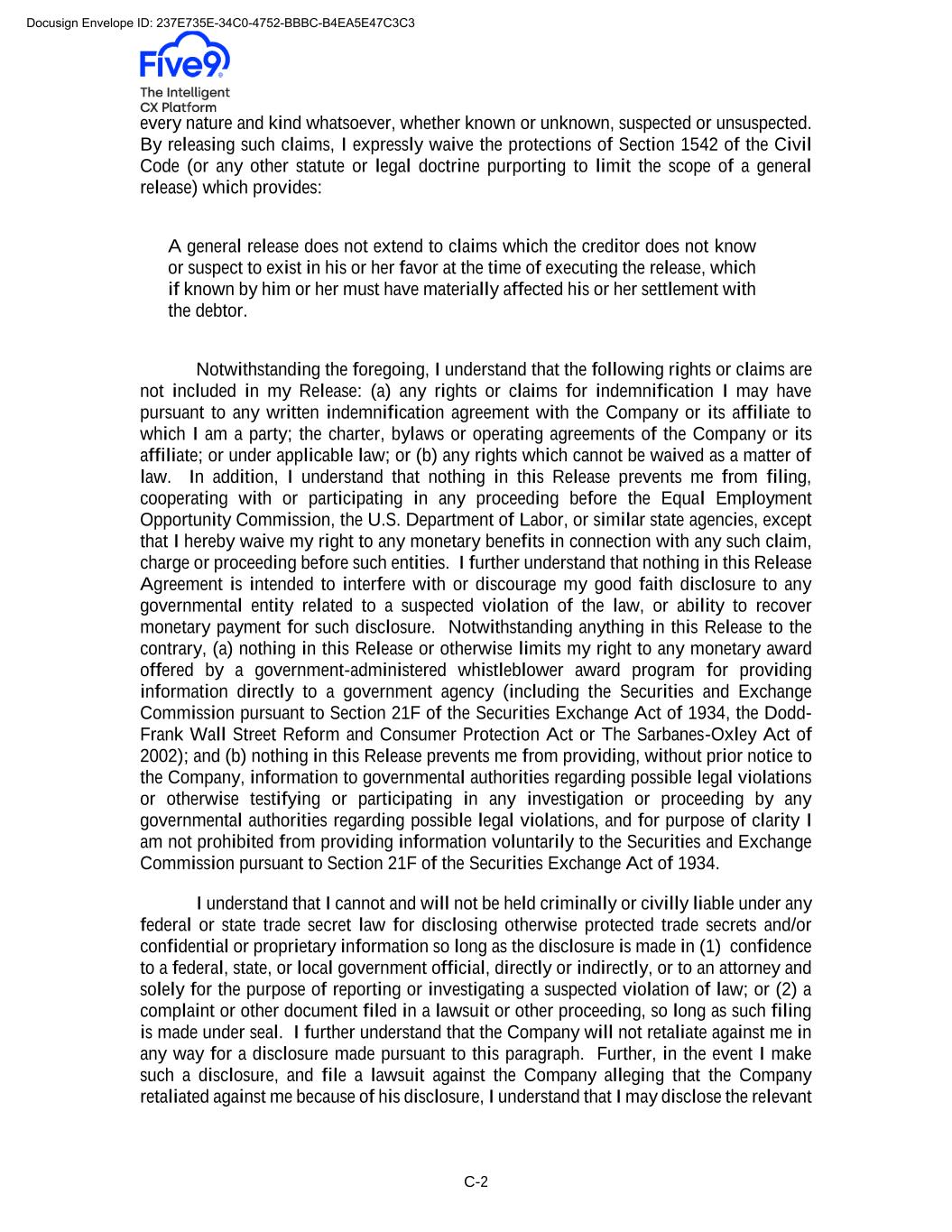 Docusign Envelope ID: 237E735E-34C0-4752-BBBC-B4EA5E47C3C3

Five9

The Intelligent CX Platform

every nature and kind whatsoever, whether known or unknown, suspected or unsuspected. By releasing such claims, I expressly waive the protections of Section 1542 of the Civil Code (or any other statute or legal doctrine purporting to limit the scope of a general release) which provides:

A general release does not extend to claims which the creditor does not know or suspect to exist in his or her favor at the time of executing the release, which if known by him or her must have materially affected his or her settlement with the debtor.

Notwithstanding the foregoing, I understand that the following rights or claims are not included in my Release: (a) any rights or claims for indemnification I may have pursuant to any written indemnification agreement with the Company or its affiliate to which I am a party; the charter, bylaws or operating agreements of the Company or its affiliate; or under applicable law; or (b) any rights which cannot be waived as a matter of law. In addition, I understand that nothing in this Release prevents me from filing, cooperating with or participating in any proceeding before the Equal Employment Opportunity Commission, the U.S. Department of Labor, or similar state agencies, except that I hereby waive my right to any monetary benefits in connection with any such claim, charge or proceeding before such entities. I further understand that nothing in this Release Agreement is intended to interfere with or discourage my good faith disclosure to any governmental entity related to a suspected violation of the law, or ability to recover monetary payment for such disclosure. Notwithstanding anything in this Release to the contrary, (a) nothing in this Release or otherwise limits my right to any monetary award offered by a government-administered whistleblower award program for providing information directly to a government agency (including the Securities and Exchange Commission pursuant to Section 21F of the Securities Exchange Act of 1934, the Dodd-Frank Wall Street Reform and Consumer Protection Act or The Sarbanes-Oxley Act of 2002); and (b) nothing in this Release prevents me from providing, without prior notice to the Company, information to governmental authorities regarding possible legal violations or otherwise testifying or participating in any investigation or proceeding by any governmental authorities regarding possible legal violations, and for purpose of clarity I am not prohibited from providing information voluntarily to the Securities and Exchange Commission pursuant to Section 21F of the Securities Exchange Act of 1934.

I understand that I cannot and will not be held criminally or civilly liable under any federal or state trade secret law for disclosing otherwise protected trade secrets and/or confidential or proprietary information so long as the disclosure is made in (1) confidence to a federal, state, or local government official, directly or indirectly, or to an attorney and solely for the purpose of reporting or investigating a suspected violation of law; or (2) a complaint or other document filed in a lawsuit or other proceeding, so long as such filing is made under seal. I further understand that the Company will not retaliate against me in any way for a disclosure made pursuant to this paragraph. Further, in the event I make such a disclosure, and file a lawsuit against the Company alleging that the Company retaliated against me because of his disclosure, I understand that I may disclose the relevant

C-2